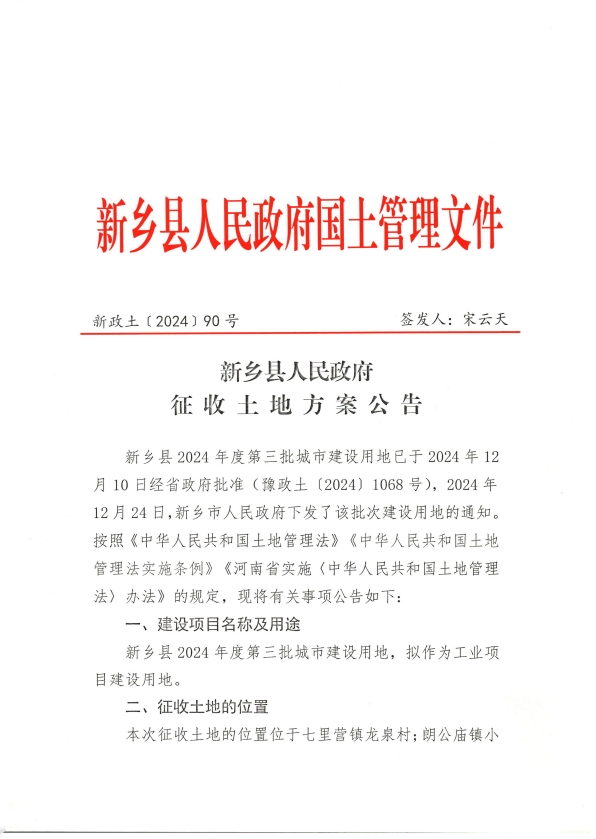 新乡县人民政府国土管理文件

新政土〔2024〕90号　　签发人：宋云天

新乡县人民政府
征收土地方案公告

新乡县2024年度第三批城市建设用地已于2024年12月10日经省政府批准（豫政土〔2024〕1068号），2024年12月24日，新乡市人民政府下发了该批次建设用地的通知。按照《中华人民共和国土地管理法》《中华人民共和国土地管理法实施条例》《河南省实施〈中华人民共和国土地管理法〉办法》的规定，现将有关事项公告如下：

一、建设项目名称及用途

新乡县2024年度第三批城市建设用地，拟作为工业项目建设用地。

二、征收土地的位置

本次征收土地的位置位于七里营镇龙泉村；朗公庙镇小